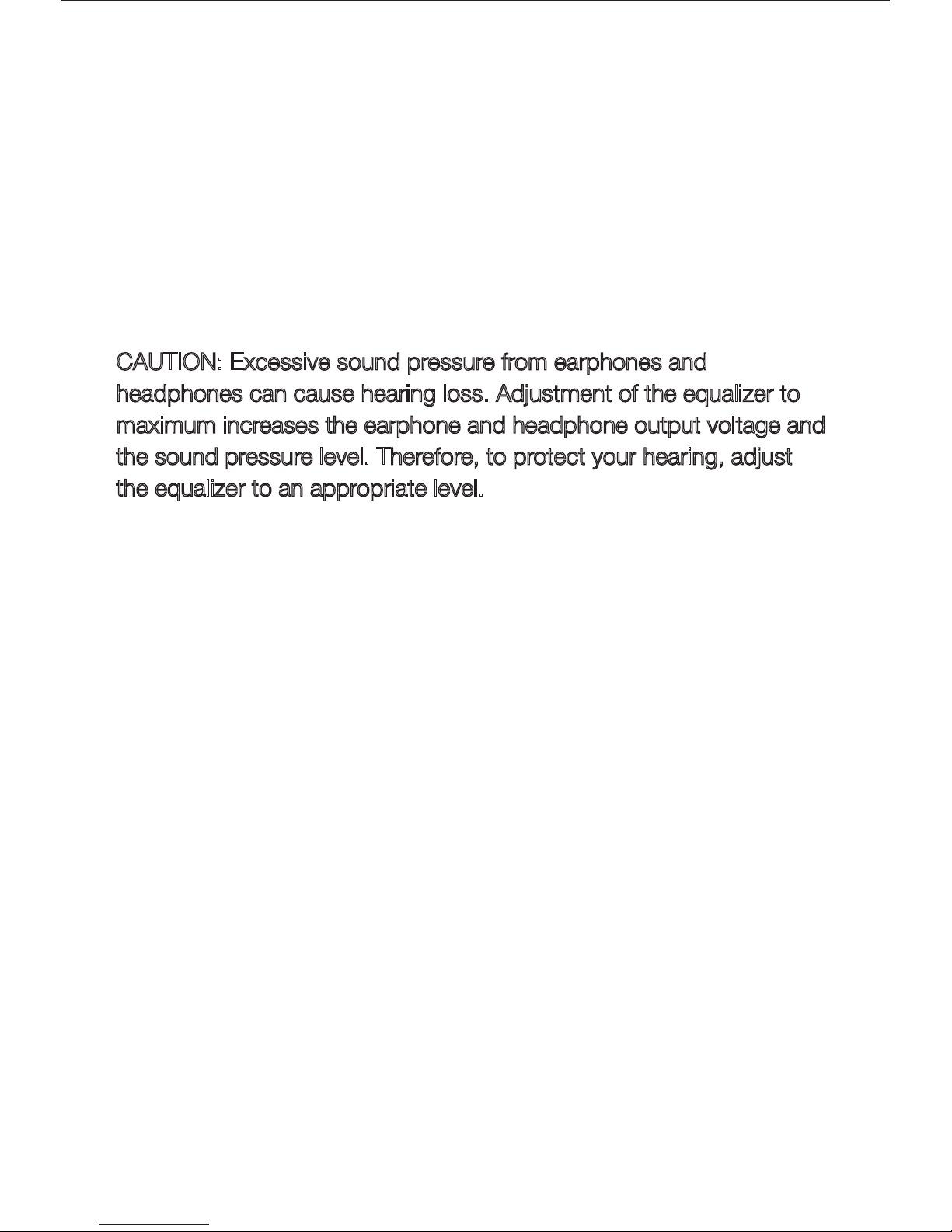 CAUTION: Excessive sound pressure from earphones and headphones can cause hearing loss. Adjustment of the equalizer to maximum increases the earphone and headphone output voltage and the sound pressure level. Therefore, to protect your hearing, adjust the equalizer to an appropriate level.